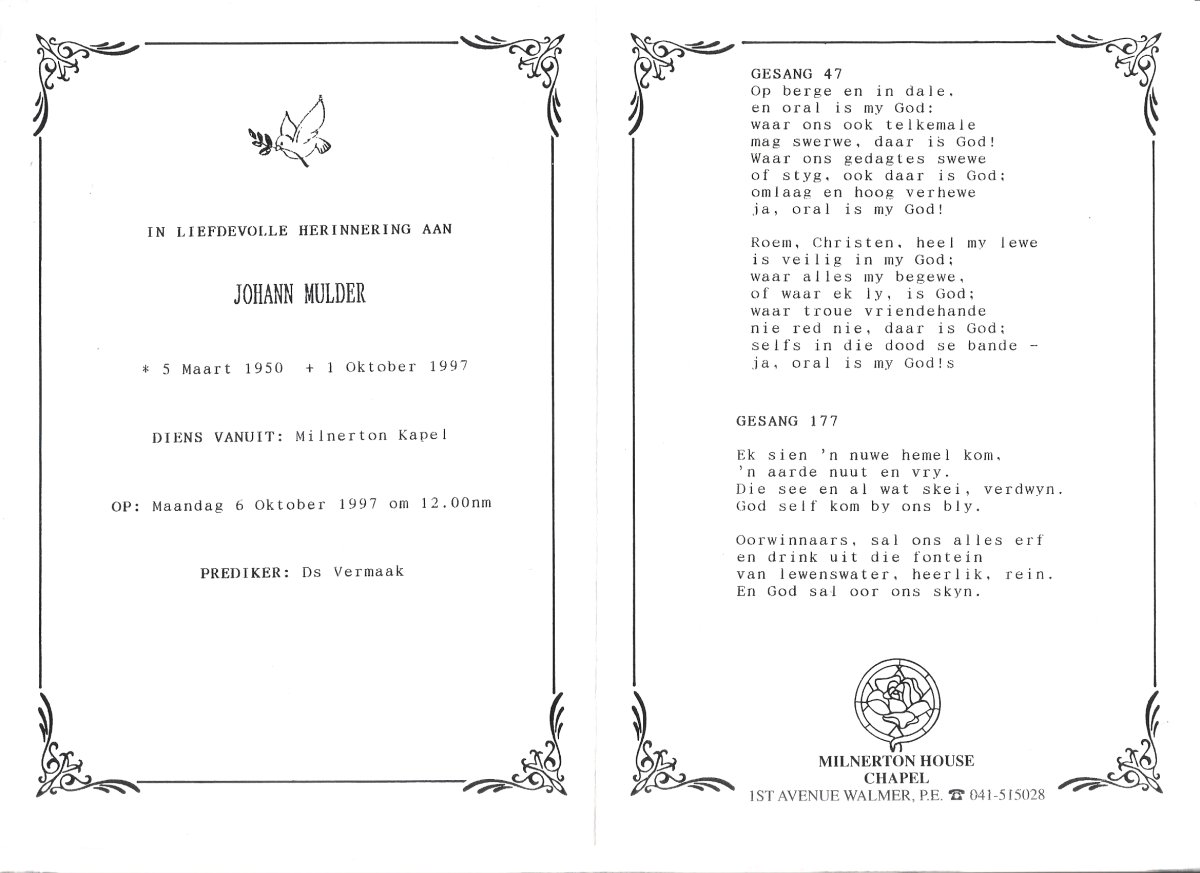 IN LIEFDEVOLLE HERINNERING AAN

JOHANN MULDER

* 5 Maart 1950 + 1 Oktober 1997

DIENS VANUIT: Milnerton Kapel

OP: Maandag 6 Oktober 1997 om 12.00nm

PREDIKER: Ds Vermaak

GESANG 47
Op berge en in dale,
en oral is my God:
waar ons ook telkemale
mag swerwe, daar is God!
Waar ons gedagtes swewe
of styg, ook daar is God;
omlaag en hoog verhewe
ja, oral is my God!

Roem, Christen, heel my lewe
is veilig in my God;
waar alles my begewe,
of waar ek ly, is God;
waar troue vriendehande
nie red nie, daar is God;
selfs in die dood se bande -
ja, oral is my God!s

GESANG 177

Ek sien 'n nuwe hemel kom,
'n aarde nuut en vry.
Die see en al wat skei, verdwyn.
God self kom by ons bly.

Oorwinnaars, sal ons alles erf
en drink uit die fontein
van lewenswater, heerlik, rein.
En God sal oor ons skyn.

MILNERTON HOUSE
CHAPEL
1ST AVENUE WALMER, P.E. ☎ 041-515028